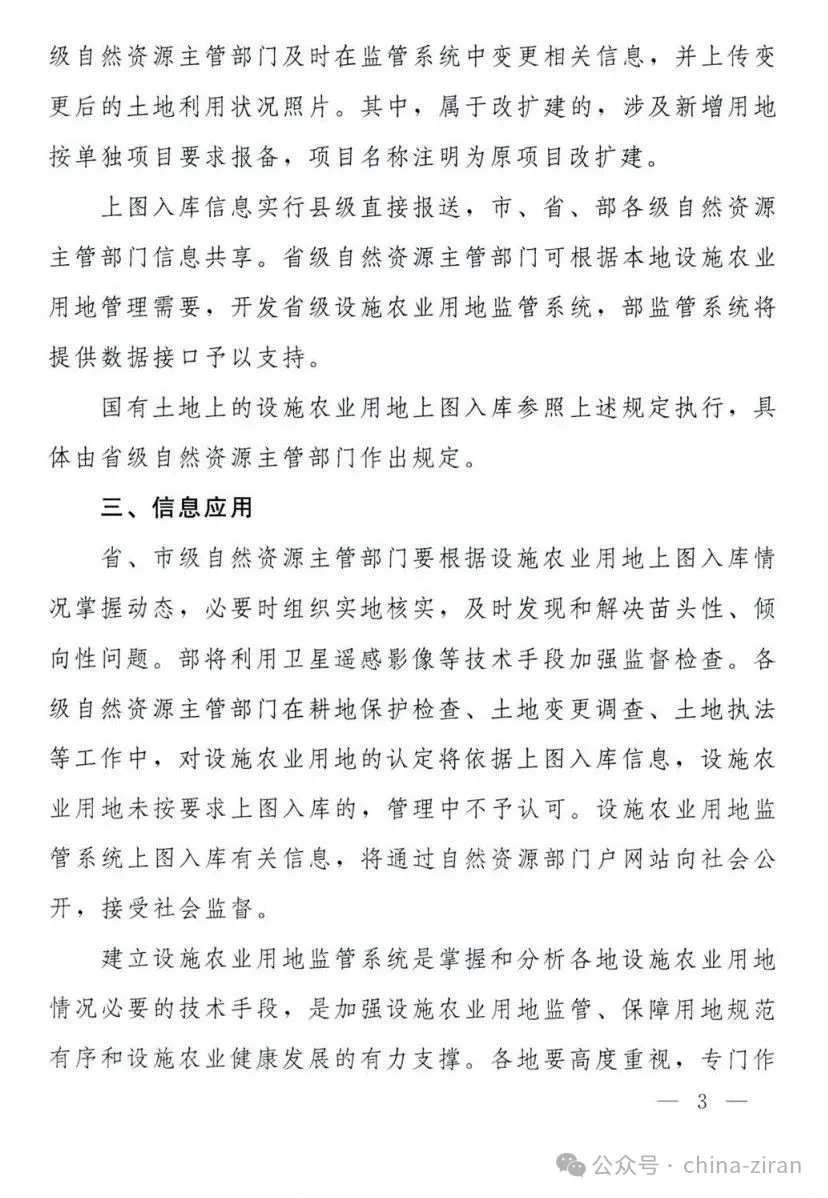 级自然资源主管部门及时在监管系统中变更相关信息，并上传变更后的土地利用状况照片。其中，属于改扩建的，涉及新增用地按单独项目要求报备，项目名称注明为原项目改扩建。

上图入库信息实行县级直接报送，市、省、部各级自然资源主管部门信息共享。省级自然资源主管部门可根据本地设施农业用地管理需要，开发省级设施农业用地监管系统，部监管系统将提供数据接口予以支持。

国有土地上的设施农业用地上图入库参照上述规定执行，具体由省级自然资源主管部门作出规定。

三、信息应用

省、市级自然资源主管部门要根据设施农业用地上图入库情况掌握动态，必要时组织实地核实，及时发现和解决苗头性、倾向性问题。部将利用卫星遥感影像等技术手段加强监督检查。各级自然资源主管部门在耕地保护检查、土地变更调查、土地执法等工作中，对设施农业用地的认定将依据上图入库信息，设施农业用地未按要求上图入库的，管理中不予认可。设施农业用地监管系统上图入库有关信息，将通过自然资源部门户网站向社会公开，接受社会监督。

建立设施农业用地监管系统是掌握和分析各地设施农业用地情况必要的技术手段，是加强设施农业用地监管、保障用地规范有序和设施农业健康发展的有力支撑。各地要高度重视，专门作

— 3 —

公众号 · china-ziran